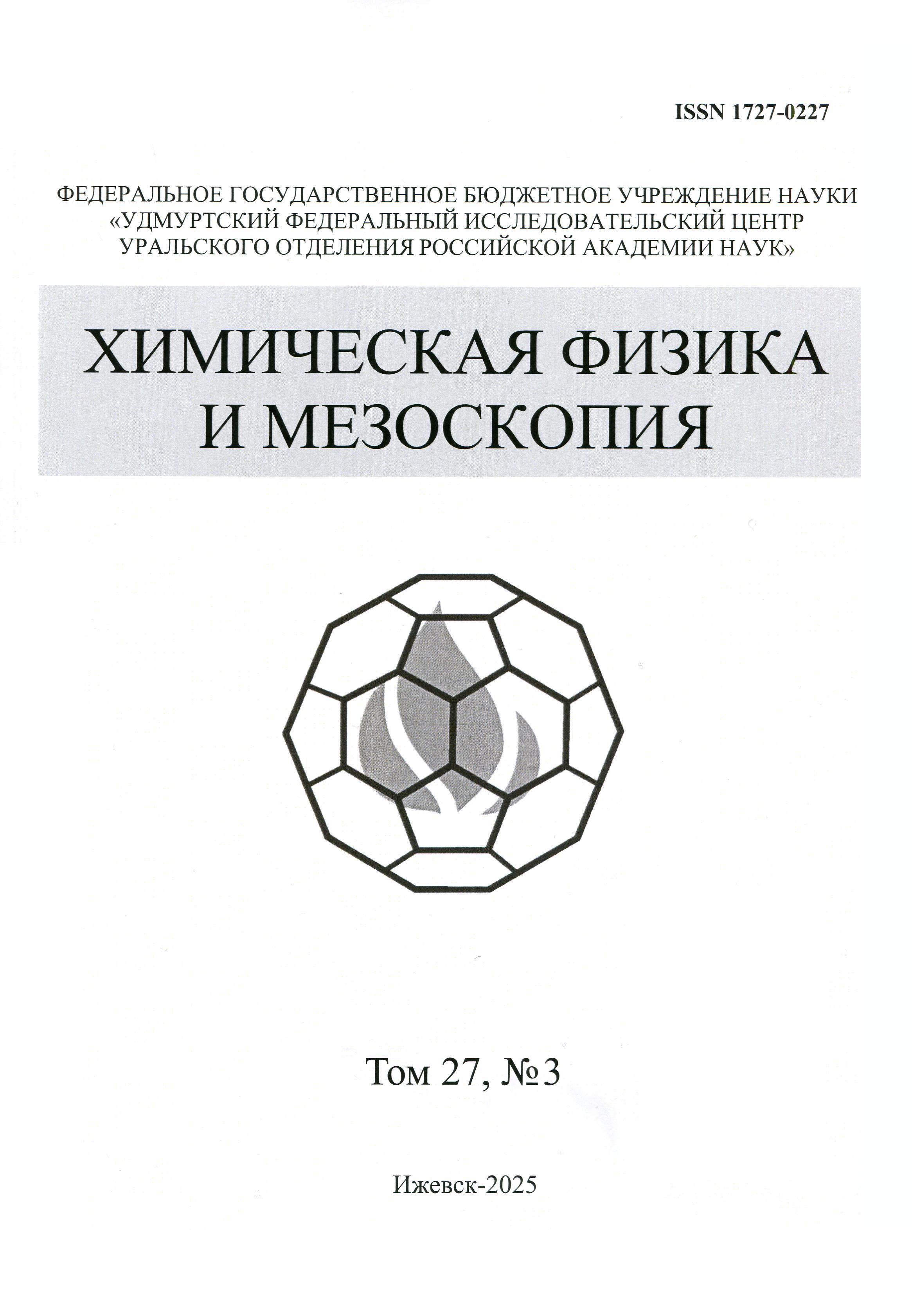 ISSN 1727-0227

ФЕДЕРАЛЬНОЕ ГОСУДАРСТВЕННОЕ БЮДЖЕТНОЕ УЧРЕЖДЕНИЕ НАУКИ
«УДМУРТСКИЙ ФЕДЕРАЛЬНЫЙ ИССЛЕДОВАТЕЛЬСКИЙ ЦЕНТР
УРАЛЬСКОГО ОТДЕЛЕНИЯ РОССИЙСКОЙ АКАДЕМИИ НАУК»

ХИМИЧЕСКАЯ ФИЗИКА
И МЕЗОСКОПИЯ

Том 27, №3

Ижевск-2025